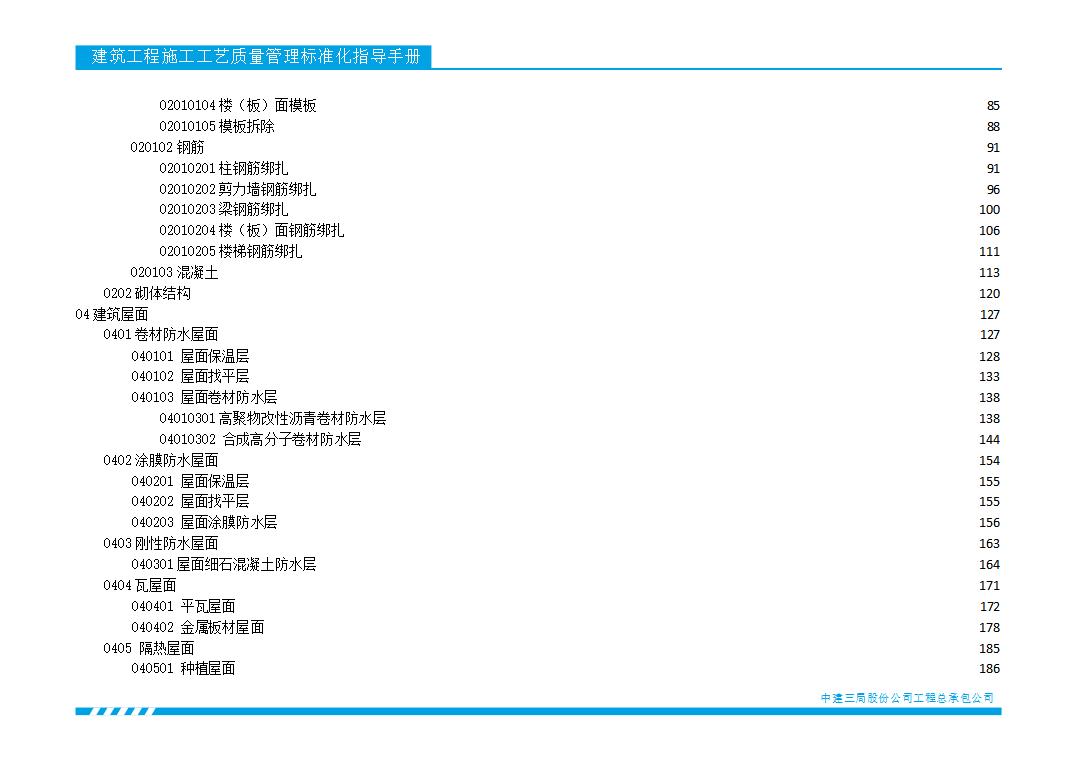 建筑工程施工工艺质量管理标准化指导手册

02010104 楼（板）面模板 85
02010105 模板拆除 88
020102 钢筋 91
02010201 柱钢筋绑扎 91
02010202 剪力墙钢筋绑扎 96
02010203 梁钢筋绑扎 100
02010204 楼（板）面钢筋绑扎 106
02010205 楼梯钢筋绑扎 111
020103 混凝土 113
0202 砌体结构 120
04 建筑屋面 127
0401 卷材防水屋面 127
040101 屋面保温层 128
040102 屋面找平层 133
040103 屋面卷材防水层 138
04010301 高聚物改性沥青卷材防水层 138
04010302 合成高分子卷材防水层 144
0402 涂膜防水屋面 154
040201 屋面保温层 155
040202 屋面找平层 155
040203 屋面涂膜防水层 156
0403 刚性防水屋面 163
040301 屋面细石混凝土防水层 164
0404 瓦屋面 171
040401 平瓦屋面 172
040402 金属板材屋面 178
0405 隔热屋面 185
040501 种植屋面 186

中建三局股份公司工程总承包公司